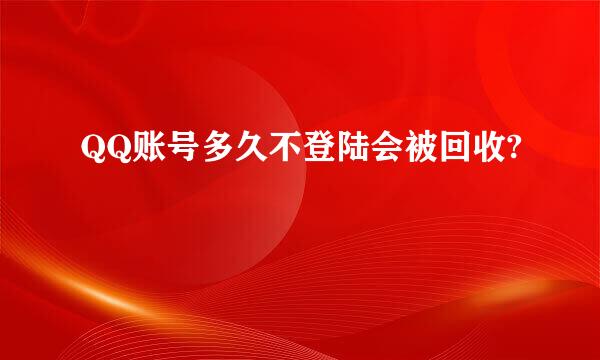 QQ账号多久不登陆会被回收?